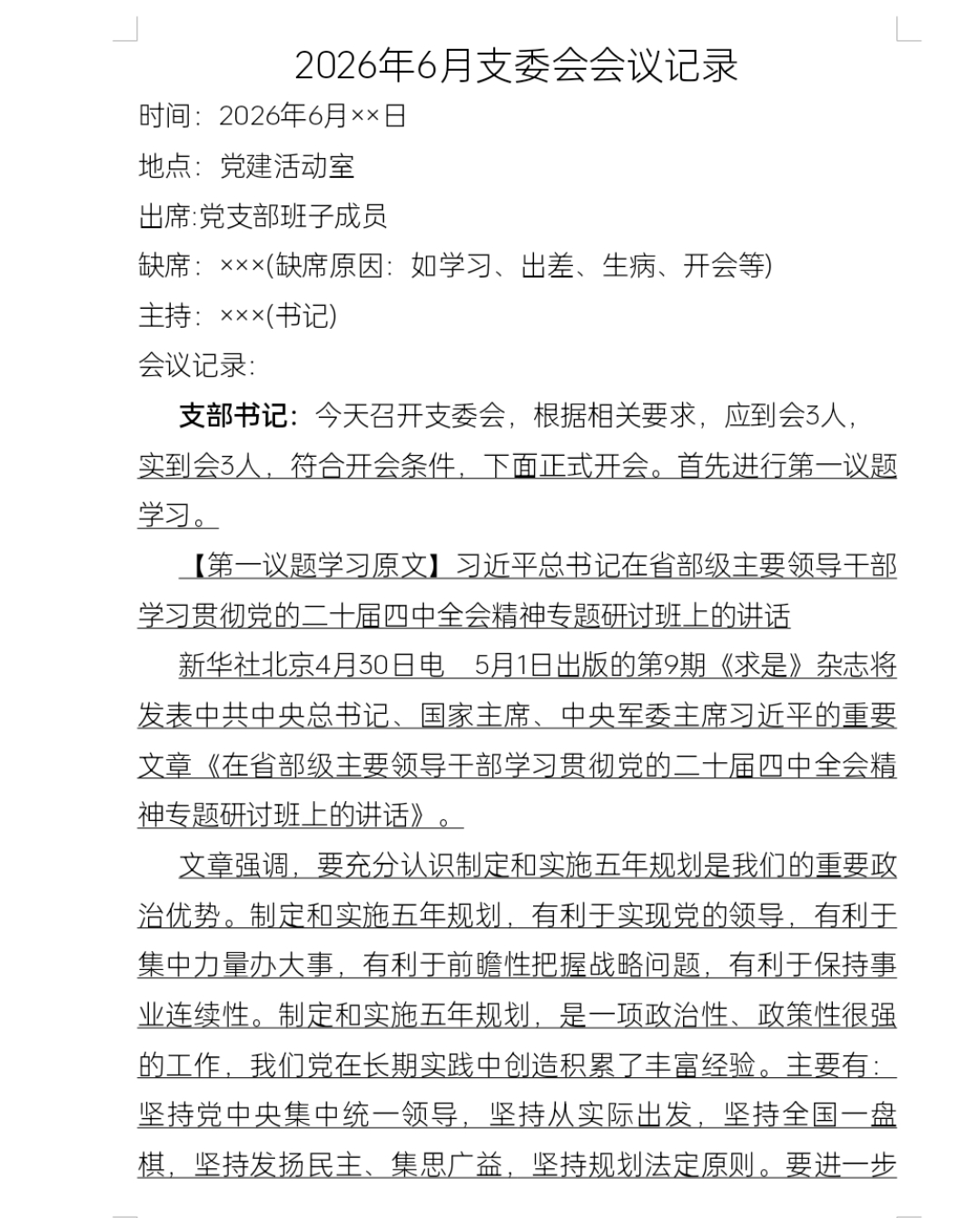 2026年6月支委会会议记录

时间：2026年6月××日

地点：党建活动室

出席:党支部班子成员

缺席：×××(缺席原因：如学习、出差、生病、开会等)

主持：×××(书记)

会议记录：

支部书记：今天召开支委会，根据相关要求，应到会3人，实到会3人，符合开会条件，下面正式开会。首先进行第一议题学习。

【第一议题学习原文】习近平总书记在省部级主要领导干部学习贯彻党的二十届四中全会精神专题研讨班上的讲话

新华社北京4月30日电 5月1日出版的第9期《求是》杂志将发表中共中央总书记、国家主席、中央军委主席习近平的重要文章《在省部级主要领导干部学习贯彻党的二十届四中全会精神专题研讨班上的讲话》。

文章强调，要充分认识制定和实施五年规划是我们的重要政治优势。制定和实施五年规划，有利于实现党的领导，有利于集中力量办大事，有利于前瞻性把握战略问题，有利于保持事业连续性。制定和实施五年规划，是一项政治性、政策性很强的工作，我们党在长期实践中创造积累了丰富经验。主要有：坚持党中央集中统一领导，坚持从实际出发，坚持全国一盘棋，坚持发扬民主、集思广益，坚持规划法定原则。要进一步